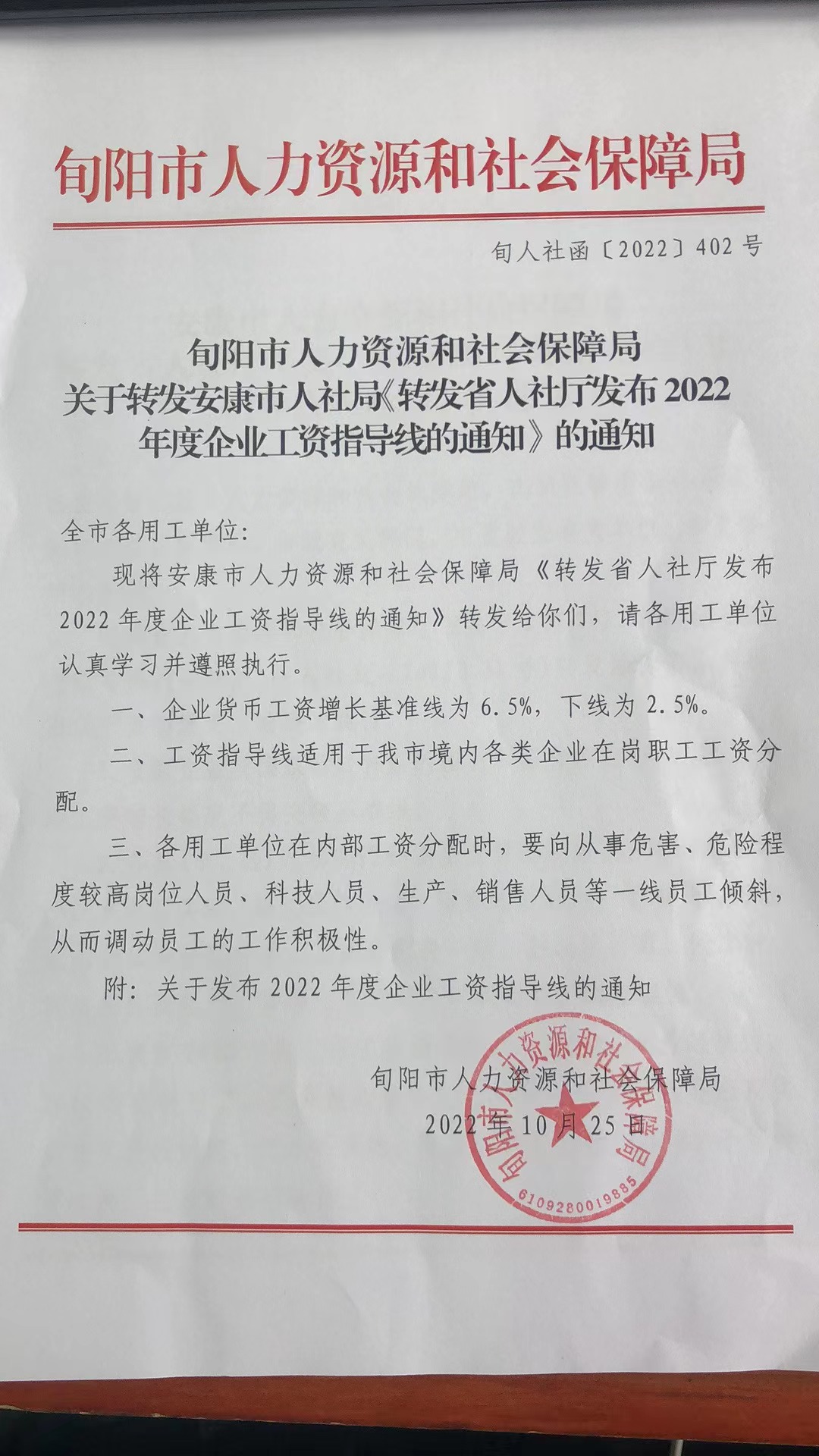 旬阳市人力资源和社会保障局

旬人社函〔2022〕402号

旬阳市人力资源和社会保障局
关于转发安康市人社局《转发省人社厅发布2022年度企业工资指导线的通知》的通知

全市各用工单位:

现将安康市人力资源和社会保障局《转发省人社厅发布2022年度企业工资指导线的通知》转发给你们，请各用工单位认真学习并遵照执行。

一、企业货币工资增长基准线为6.5%，下线为2.5%。

二、工资指导线适用于我市境内各类企业在岗职工工资分配。

三、各用工单位在内部工资分配时，要向从事危害、危险程度较高岗位人员、科技人员、生产、销售人员等一线员工倾斜，从而调动员工的工作积极性。

附：关于发布2022年度企业工资指导线的通知

旬阳市人力资源和社会保障局
2022年10月25日

旬阳市人力资源和社会保障局
6109280019885